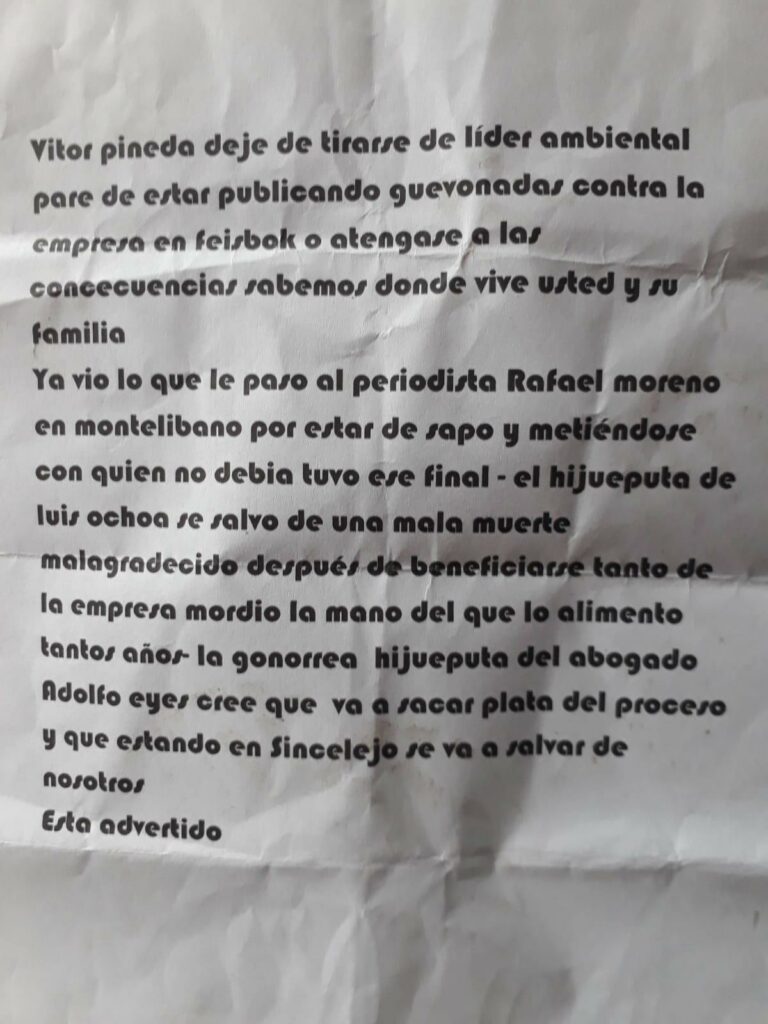 Vitor pineda deje de tirarse de líder ambiental pare de estar publicando guevonadas contra la empresa en feisbok o atengase a las concecuencias sabemos donde vive usted y su familia

Ya vio lo que le paso al periodista Rafael moreno en montelibano por estar de sapo y metiéndose con quien no debia tuvo ese final - el hijueputa de luis ochoa se salvo de una mala muerte malagradecido después de beneficiarse tanto de la empresa mordio la mano del que lo alimento tantos años- la gonorrea hijueputa del abogado Adolfo eyes cree que va a sacar plata del proceso y que estando en Sincelejo se va a salvar de nosotros

Esta advertido